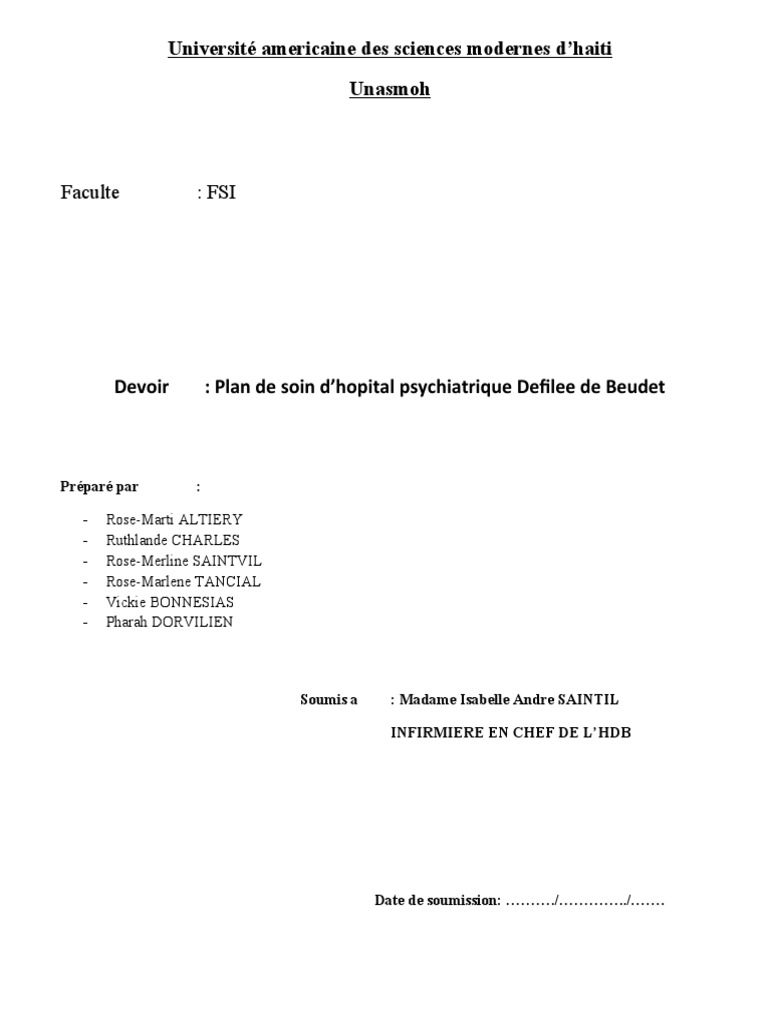 Université americaine des sciences modernes d'haiti

Unasmoh

Faculte : FSI

Devoir : Plan de soin d'hopital psychiatrique Defilee de Beudet

Préparé par :

- Rose-Marti ALTIERY
- Ruthlande CHARLES
- Rose-Merline SAINTVIL
- Rose-Marlene TANCIAL
- Vickie BONNESIAS
- Pharah DORVILIEN

Soumis a : Madame Isabelle Andre SAINTIL

INFIRMIERE EN CHEF DE L'HDB

Date de soumission: ………./…………../…….